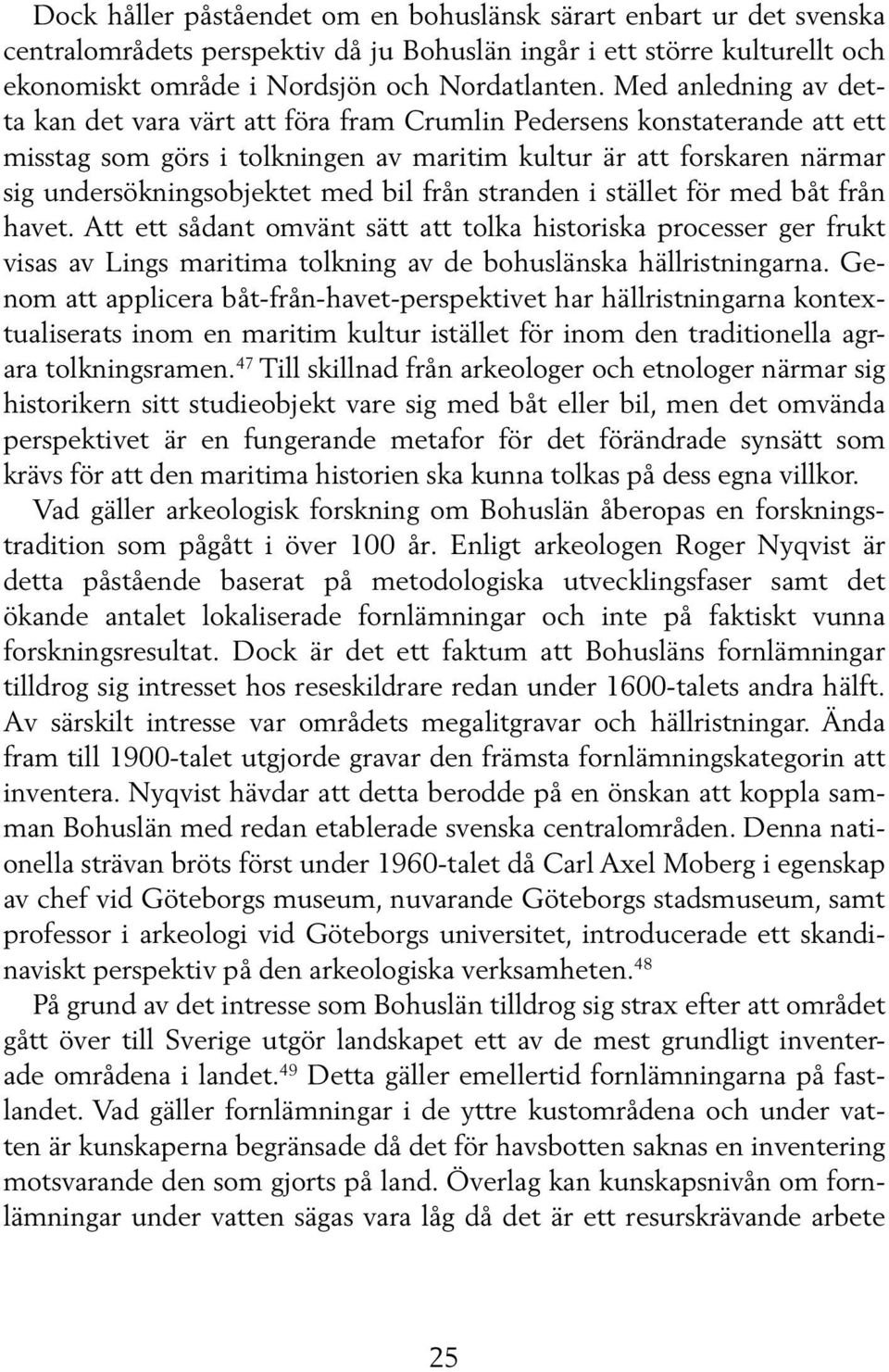 Dock håller påståendet om en bohuslänsk särart enbart ur det svenska centralområdets perspektiv då ju Bohuslän ingår i ett större kulturellt och ekonomiskt område i Nordsjön och Nordatlanten. Med anledning av detta kan det vara värt att föra fram Crumlin Pedersens konstaterande att ett misstag som görs i tolkningen av maritim kultur är att forskaren närmar sig undersökningsobjektet med bil från stranden i stället för med båt från havet. Att ett sådant omvänt sätt att tolka historiska processer ger frukt visas av Lings maritima tolkning av de bohuslänska hällristningarna. Genom att applicera båt-från-havet-perspektivet har hällristningarna kontextualiserats inom en maritim kultur istället för inom den traditionella agrara tolkningsramen.$^{47}$ Till skillnad från arkeologer och etnologer närmar sig historikern sitt studieobjekt vare sig med båt eller bil, men det omvända perspektivet är en fungerande metafor för det förändrade synsätt som krävs för att den maritima historien ska kunna tolkas på dess egna villkor.

Vad gäller arkeologisk forskning om Bohuslän åberopas en forskningstradition som pågått i över 100 år. Enligt arkeologen Roger Nyqvist är detta påstående baserat på metodologiska utvecklingsfaser samt det ökande antalet lokaliserade fornlämningar och inte på faktiskt vunna forskningsresultat. Dock är det ett faktum att Bohusläns fornlämningar tilldrog sig intresset hos reseskildrare redan under 1600-talets andra hälft. Av särskilt intresse var områdets megalitgravar och hällristningar. Ända fram till 1900-talet utgjorde gravar den främsta fornlämningskategorin att inventera. Nyqvist hävdar att detta berodde på en önskan att koppla samman Bohuslän med redan etablerade svenska centralområden. Denna nationella strävan bröts först under 1960-talet då Carl Axel Moberg i egenskap av chef vid Göteborgs museum, nuvarande Göteborgs stadsmuseum, samt professor i arkeologi vid Göteborgs universitet, introducerade ett skandinaviskt perspektiv på den arkeologiska verksamheten.$^{48}$

På grund av det intresse som Bohuslän tilldrog sig strax efter att området gått över till Sverige utgör landskapet ett av de mest grundligt inventerade områdena i landet.$^{49}$ Detta gäller emellertid fornlämningarna på fastlandet. Vad gäller fornlämningar i de yttre kustområdena och under vatten är kunskaperna begränsade då det för havsbotten saknas en inventering motsvarande den som gjorts på land. Överlag kan kunskapsnivån om fornlämningar under vatten sägas vara låg då det är ett resurskrävande arbete

25